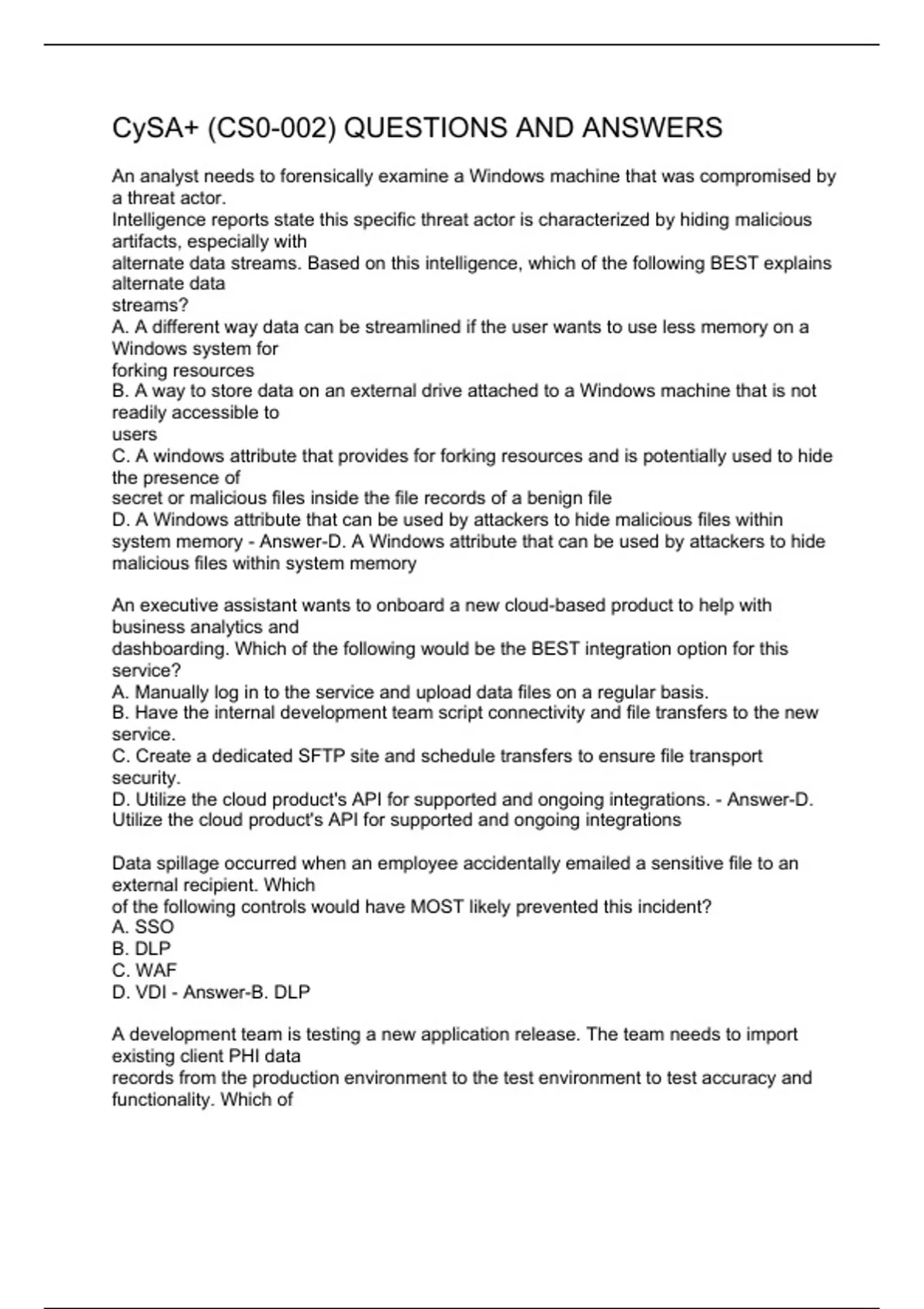 CySA+ (CS0-002) QUESTIONS AND ANSWERS

An analyst needs to forensically examine a Windows machine that was compromised by a threat actor.
Intelligence reports state this specific threat actor is characterized by hiding malicious artifacts, especially with
alternate data streams. Based on this intelligence, which of the following BEST explains alternate data
streams?
A. A different way data can be streamlined if the user wants to use less memory on a Windows system for
forking resources
B. A way to store data on an external drive attached to a Windows machine that is not readily accessible to
users
C. A windows attribute that provides for forking resources and is potentially used to hide the presence of
secret or malicious files inside the file records of a benign file
D. A Windows attribute that can be used by attackers to hide malicious files within system memory - Answer-D. A Windows attribute that can be used by attackers to hide malicious files within system memory

An executive assistant wants to onboard a new cloud-based product to help with business analytics and
dashboarding. Which of the following would be the BEST integration option for this service?
A. Manually log in to the service and upload data files on a regular basis.
B. Have the internal development team script connectivity and file transfers to the new service.
C. Create a dedicated SFTP site and schedule transfers to ensure file transport security.
D. Utilize the cloud product's API for supported and ongoing integrations. - Answer-D. Utilize the cloud product's API for supported and ongoing integrations

Data spillage occurred when an employee accidentally emailed a sensitive file to an external recipient. Which
of the following controls would have MOST likely prevented this incident?
A. SSO
B. DLP
C. WAF
D. VDI - Answer-B. DLP

A development team is testing a new application release. The team needs to import existing client PHI data
records from the production environment to the test environment to test accuracy and functionality. Which of